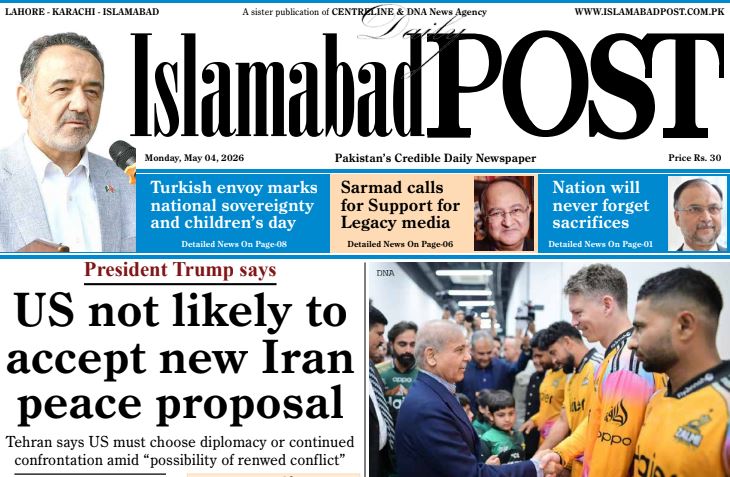 LAHORE - KARACHI - ISLAMABAD

A sister publication of CENTRELINE & DNA News Agency

WWW.ISLAMABADPOST.COM.PK

Daily

Islamabad POST

Monday, May 04, 2026

Pakistan's Credible Daily Newspaper

Price Rs. 30

Turkish envoy marks national sovereignty and children's day

Detailed News On Page-08

Sarmad calls for Support for Legacy media

Detailed News On Page-06

Nation will never forget sacrifices

Detailed News On Page-01

President Trump says

US not likely to accept new Iran peace proposal

Tehran says US must choose diplomacy or continued confrontation amid "possibility of renwed conflict"

DNA